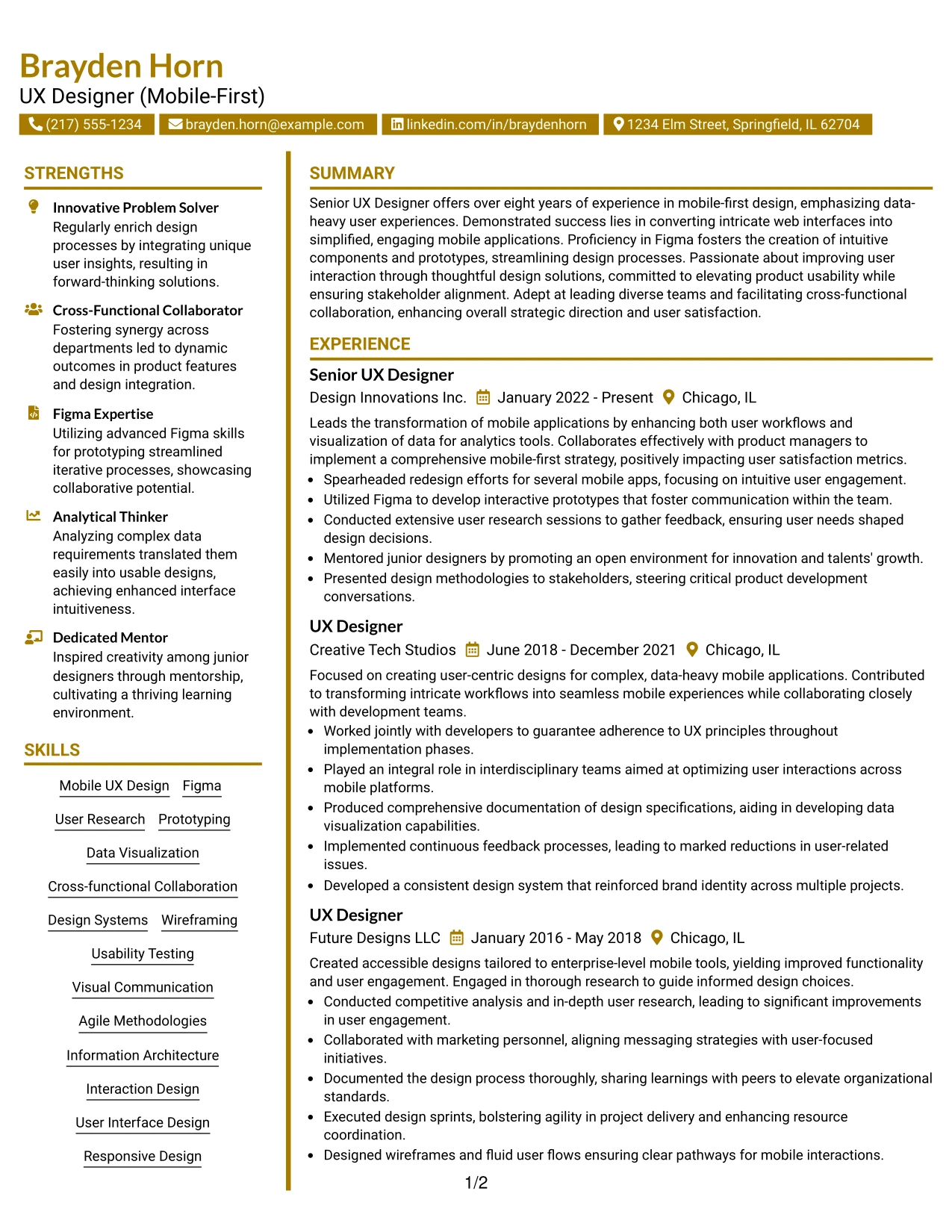 Brayden Horn
UX Designer (Mobile-First)

(217) 555-1234 brayden.horn@example.com linkedin.com/in/braydenhorn 1234 Elm Street, Springfield, IL 62704

STRENGTHS

Innovative Problem Solver
Regularly enrich design processes by integrating unique user insights, resulting in forward-thinking solutions.

Cross-Functional Collaborator
Fostering synergy across departments led to dynamic outcomes in product features and design integration.

Figma Expertise
Utilizing advanced Figma skills for prototyping streamlined iterative processes, showcasing collaborative potential.

Analytical Thinker
Analyzing complex data requirements translated them easily into usable designs, achieving enhanced interface intuitiveness.

Dedicated Mentor
Inspired creativity among junior designers through mentorship, cultivating a thriving learning environment.

SKILLS

Mobile UX Design Figma
User Research Prototyping
Data Visualization
Cross-functional Collaboration
Design Systems Wireframing
Usability Testing
Visual Communication
Agile Methodologies
Information Architecture
Interaction Design
User Interface Design
Responsive Design

SUMMARY

Senior UX Designer offers over eight years of experience in mobile-first design, emphasizing data-heavy user experiences. Demonstrated success lies in converting intricate web interfaces into simplified, engaging mobile applications. Proficiency in Figma fosters the creation of intuitive components and prototypes, streamlining design processes. Passionate about improving user interaction through thoughtful design solutions, committed to elevating product usability while ensuring stakeholder alignment. Adept at leading diverse teams and facilitating cross-functional collaboration, enhancing overall strategic direction and user satisfaction.

EXPERIENCE

Senior UX Designer
Design Innovations Inc. January 2022 - Present Chicago, IL
Leads the transformation of mobile applications by enhancing both user workflows and visualization of data for analytics tools. Collaborates effectively with product managers to implement a comprehensive mobile-first strategy, positively impacting user satisfaction metrics.
• Spearheaded redesign efforts for several mobile apps, focusing on intuitive user engagement.
• Utilized Figma to develop interactive prototypes that foster communication within the team.
• Conducted extensive user research sessions to gather feedback, ensuring user needs shaped design decisions.
• Mentored junior designers by promoting an open environment for innovation and talents' growth.
• Presented design methodologies to stakeholders, steering critical product development conversations.

UX Designer
Creative Tech Studios June 2018 - December 2021 Chicago, IL
Focused on creating user-centric designs for complex, data-heavy mobile applications. Contributed to transforming intricate workflows into seamless mobile experiences while collaborating closely with development teams.
• Worked jointly with developers to guarantee adherence to UX principles throughout implementation phases.
• Played an integral role in interdisciplinary teams aimed at optimizing user interactions across mobile platforms.
• Produced comprehensive documentation of design specifications, aiding in developing data visualization capabilities.
• Implemented continuous feedback processes, leading to marked reductions in user-related issues.
• Developed a consistent design system that reinforced brand identity across multiple projects.

UX Designer
Future Designs LLC January 2016 - May 2018 Chicago, IL
Created accessible designs tailored to enterprise-level mobile tools, yielding improved functionality and user engagement. Engaged in thorough research to guide informed design choices.
• Conducted competitive analysis and in-depth user research, leading to significant improvements in user engagement.
• Collaborated with marketing personnel, aligning messaging strategies with user-focused initiatives.
• Documented the design process thoroughly, sharing learnings with peers to elevate organizational standards.
• Executed design sprints, bolstering agility in project delivery and enhancing resource coordination.
• Designed wireframes and fluid user flows ensuring clear pathways for mobile interactions.

1/2